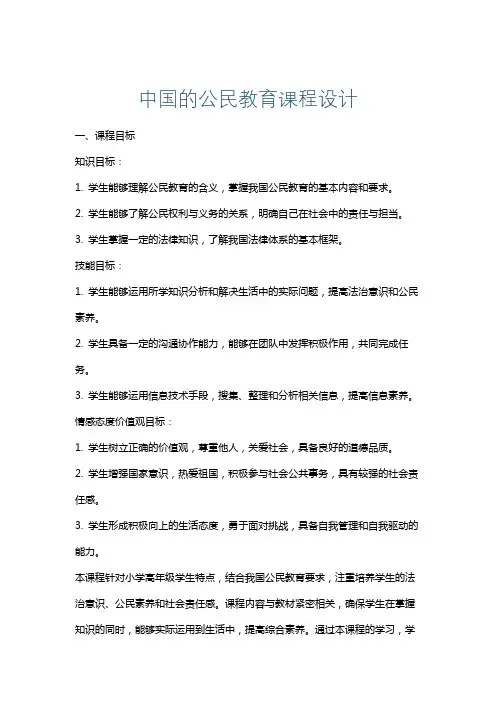 中国的公民教育课程设计

一、课程目标

知识目标：

1. 学生能够理解公民教育的含义，掌握我国公民教育的基本内容和要求。

2. 学生能够了解公民权利与义务的关系，明确自己在社会中的责任与担当。

3. 学生掌握一定的法律知识，了解我国法律体系的基本框架。

技能目标：

1. 学生能够运用所学知识分析和解决生活中的实际问题，提高法治意识和公民素养。

2. 学生具备一定的沟通协作能力，能够在团队中发挥积极作用，共同完成任务。

3. 学生能够运用信息技术手段，搜集、整理和分析相关信息，提高信息素养。

情感态度价值观目标：

1. 学生树立正确的价值观，尊重他人，关爱社会，具备良好的道德品质。

2. 学生增强国家意识，热爱祖国，积极参与社会公共事务，具有较强的社会责任感。

3. 学生形成积极向上的生活态度，勇于面对挑战，具备自我管理和自我驱动的能力。

本课程针对小学高年级学生特点，结合我国公民教育要求，注重培养学生的法治意识、公民素养和社会责任感。课程内容与教材紧密相关，确保学生在掌握知识的同时，能够实际运用到生活中，提高综合素养。通过本课程的学习，学